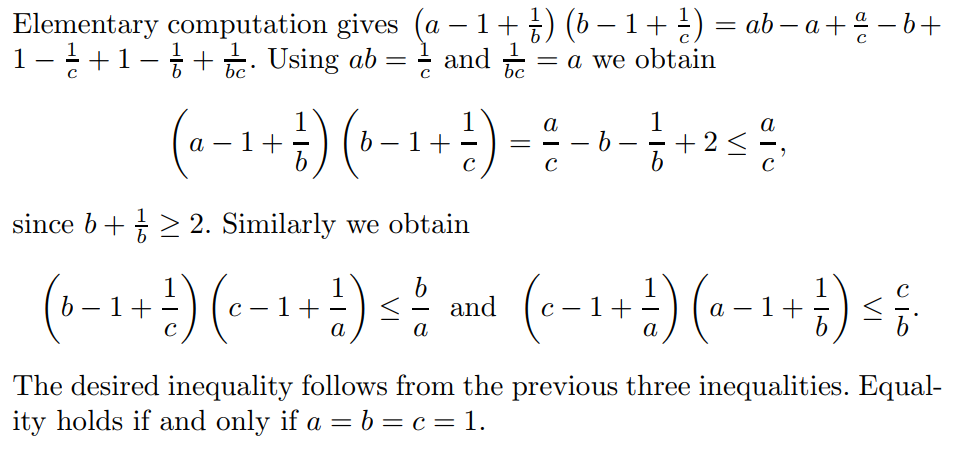 Elementary computation gives $\left(a-1+\frac{1}{b}\right)\left(b-1+\frac{1}{c}\right)=ab-a+\frac{a}{c}-b+1-\frac{1}{c}+1-\frac{1}{b}+\frac{1}{bc}$. Using $ab=\frac{1}{c}$ and $\frac{1}{bc}=a$ we obtain

$\left(a-1+\frac{1}{b}\right)\left(b-1+\frac{1}{c}\right)=\frac{a}{c}-b-\frac{1}{b}+2\leq\frac{a}{c},$

since $b+\frac{1}{b}\geq 2$. Similarly we obtain

$\left(b-1+\frac{1}{c}\right)\left(c-1+\frac{1}{a}\right)\leq\frac{b}{a}$ and $\left(c-1+\frac{1}{a}\right)\left(a-1+\frac{1}{b}\right)\leq\frac{c}{b}.$

The desired inequality follows from the previous three inequalities. Equality holds if and only if $a=b=c=1$.